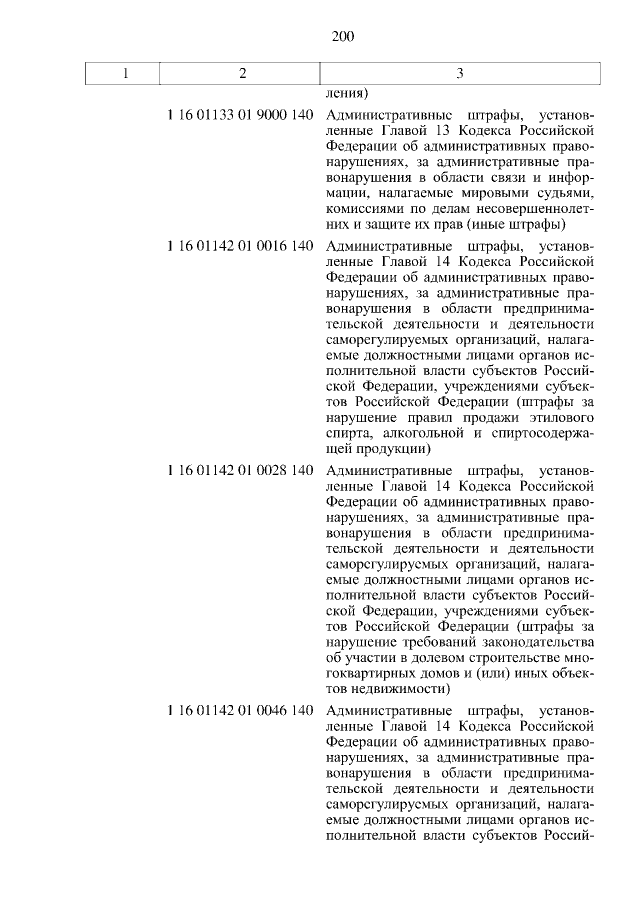 200

| 1 | 2 | 3 |
|---|---|---|
| | | ления) |
| | 1 16 01133 01 9000 140 | Административные штрафы, установленные Главой 13 Кодекса Российской Федерации об административных правонарушениях, за административные правонарушения в области связи и информации, налагаемые мировыми судьями, комиссиями по делам несовершеннолетних и защите их прав (иные штрафы) |
| | 1 16 01142 01 0016 140 | Административные штрафы, установленные Главой 14 Кодекса Российской Федерации об административных правонарушениях, за административные правонарушения в области предпринимательской деятельности и деятельности саморегулируемых организаций, налагаемые должностными лицами органов исполнительной власти субъектов Российской Федерации, учреждениями субъектов Российской Федерации (штрафы за нарушение правил продажи этилового спирта, алкогольной и спиртосодержащей продукции) |
| | 1 16 01142 01 0028 140 | Административные штрафы, установленные Главой 14 Кодекса Российской Федерации об административных правонарушениях, за административные правонарушения в области предпринимательской деятельности и деятельности саморегулируемых организаций, налагаемые должностными лицами органов исполнительной власти субъектов Российской Федерации, учреждениями субъектов Российской Федерации (штрафы за нарушение требований законодательства об участии в долевом строительстве многоквартирных домов и (или) иных объектов недвижимости) |
| | 1 16 01142 01 0046 140 | Административные штрафы, установленные Главой 14 Кодекса Российской Федерации об административных правонарушениях, за административные правонарушения в области предпринимательской деятельности и деятельности саморегулируемых организаций, налагаемые должностными лицами органов исполнительной власти субъектов Россий- |